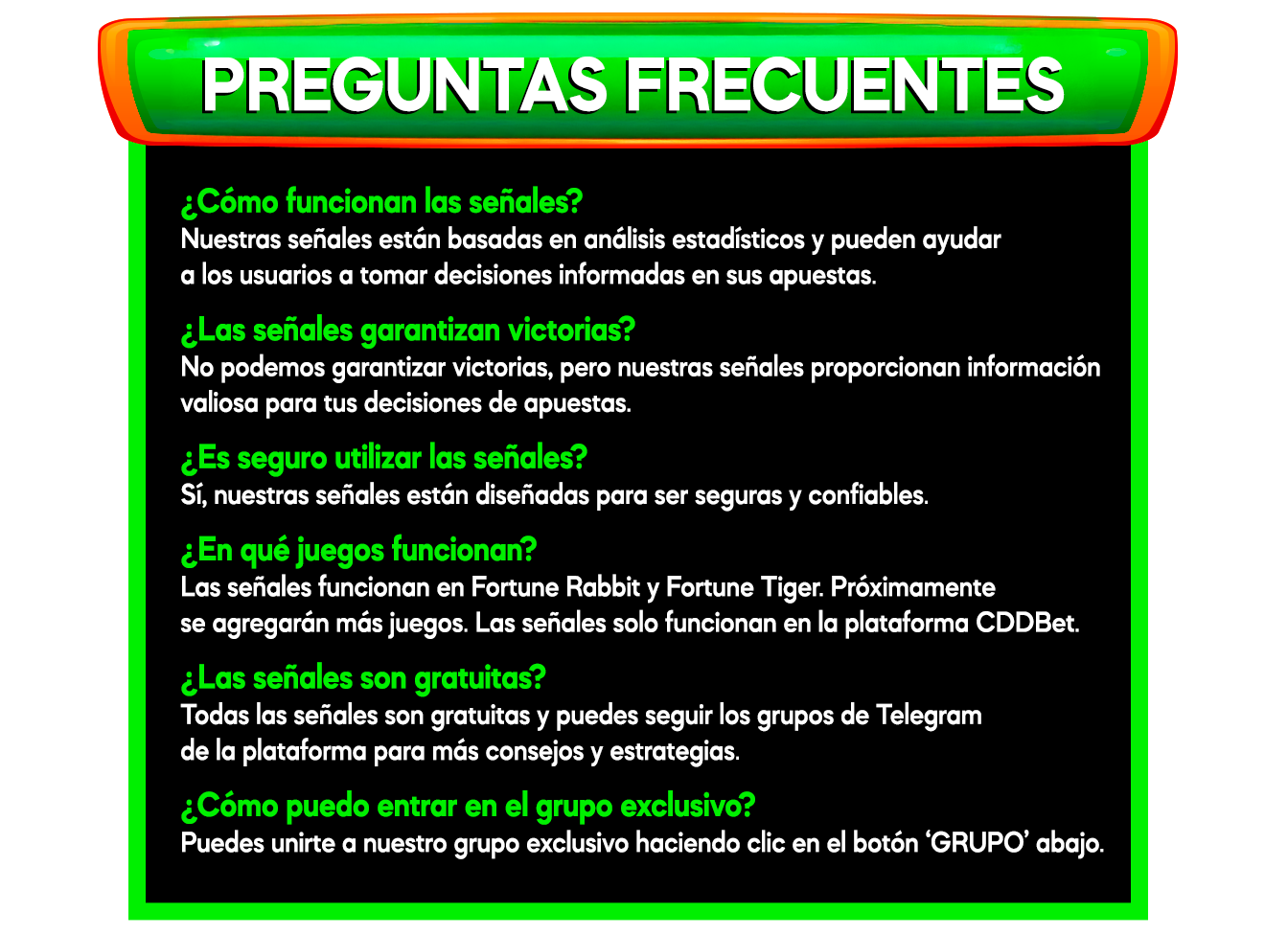 PREGUNTAS FRECUENTES

¿Cómo funcionan las señales?
Nuestras señales están basadas en análisis estadísticos y pueden ayudar a los usuarios a tomar decisiones informadas en sus apuestas.

¿Las señales garantizan victorias?
No podemos garantizar victorias, pero nuestras señales proporcionan información valiosa para tus decisiones de apuestas.

¿Es seguro utilizar las señales?
Sí, nuestras señales están diseñadas para ser seguras y confiables.

¿En qué juegos funcionan?
Las señales funcionan en Fortune Rabbit y Fortune Tiger. Próximamente se agregarán más juegos. Las señales solo funcionan en la plataforma CDDBet.

¿Las señales son gratuitas?
Todas las señales son gratuitas y puedes seguir los grupos de Telegram de la plataforma para más consejos y estrategias.

¿Cómo puedo entrar en el grupo exclusivo?
Puedes unirte a nuestro grupo exclusivo haciendo clic en el botón 'GRUPO' abajo.